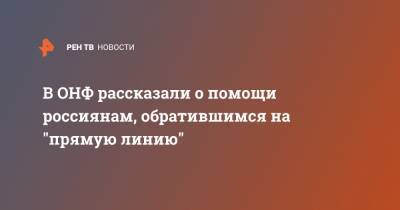 РЕН ТВ НОВОСТИ

В ОНФ рассказали о помощи россиянам, обратившимся на "прямую линию"